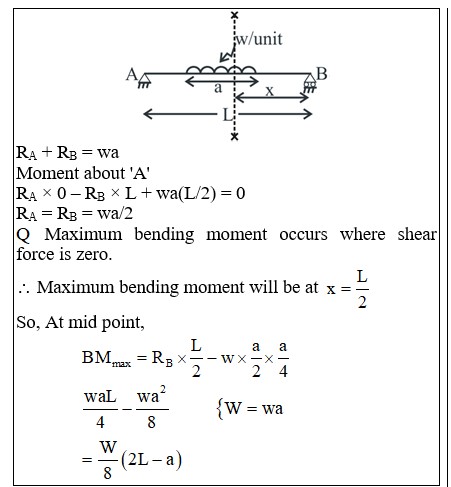 w/unit

A

B

a

x

L

$R_A + R_B = wa$

Moment about 'A'

$R_A \times 0 - R_B \times L + wa(L/2) = 0$

$R_A = R_B = wa/2$

Q Maximum bending moment occurs where shear force is zero.

$\therefore$ Maximum bending moment will be at $x = \frac{L}{2}$

So, At mid point,

$BM_{max} = R_B \times \frac{L}{2} - w \times \frac{a}{2} \times \frac{a}{4}$

$\frac{waL}{4} - \frac{wa^2}{8}$ $\{W = wa$

$= \frac{W}{8}(2L - a)$